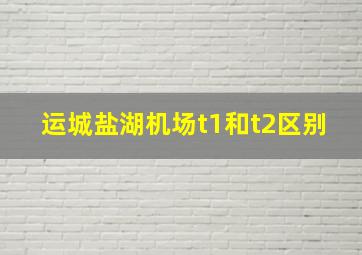 运城盐湖机场t1和t2区别